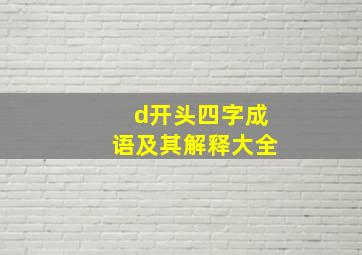 d开头四字成语及其解释大全